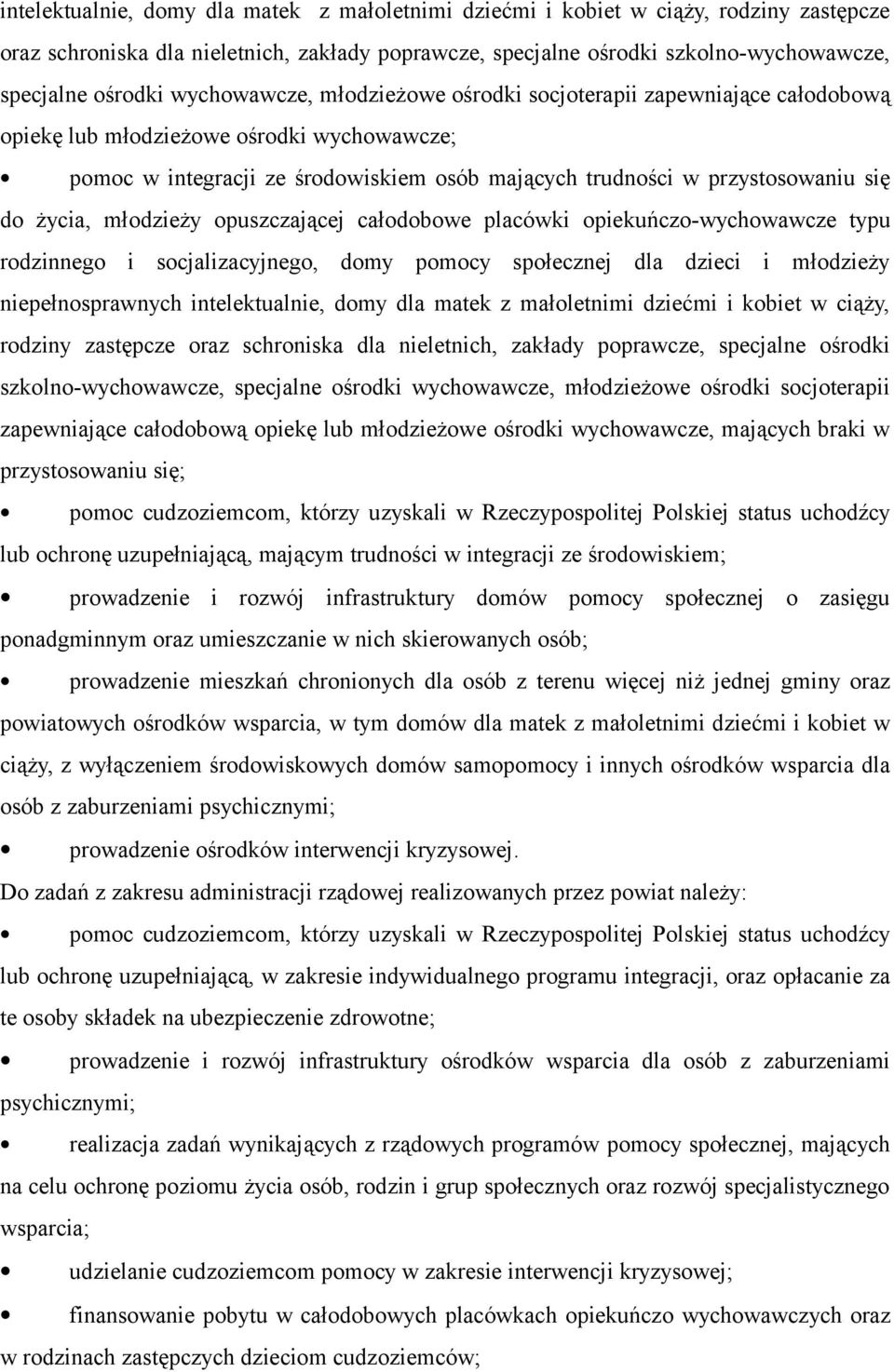 intelektualnie, domy dla matek  z małoletnimi dziećmi i kobiet w ciąży, rodziny zastępcze oraz schroniska dla nieletnich, zakłady poprawcze, specjalne ośrodki szkolno-wychowawcze, specjalne ośrodki wychowawcze, młodzieżowe ośrodki socjoterapii zapewniające całodobową opiekę lub młodzieżowe ośrodki wychowawcze;

• pomoc w integracji ze środowiskiem osób mających trudności w przystosowaniu się do życia, młodzieży opuszczającej całodobowe placówki opiekuńczo-wychowawcze typu rodzinnego i socjalizacyjnego, domy pomocy społecznej dla dzieci i młodzieży niepełnosprawnych intelektualnie, domy dla matek z małoletnimi dziećmi i kobiet w ciąży, rodziny zastępcze oraz schroniska dla nieletnich, zakłady poprawcze, specjalne ośrodki szkolno-wychowawcze, specjalne ośrodki wychowawcze, młodzieżowe ośrodki socjoterapii zapewniające całodobową opiekę lub młodzieżowe ośrodki wychowawcze, mających braki w przystosowaniu się;

• pomoc cudzoziemcom, którzy uzyskali w Rzeczypospolitej Polskiej status uchodźcy lub ochronę uzupełniającą, mającym trudności w integracji ze środowiskiem;

• prowadzenie i rozwój infrastruktury domów pomocy społecznej o zasięgu ponadgminnym oraz umieszczanie w nich skierowanych osób;

• prowadzenie mieszkań chronionych dla osób z terenu więcej niż jednej gminy oraz powiatowych ośrodków wsparcia, w tym domów dla matek z małoletnimi dziećmi i kobiet w ciąży, z wyłączeniem środowiskowych domów samopomocy i innych ośrodków wsparcia dla osób z zaburzeniami psychicznymi;

• prowadzenie ośrodków interwencji kryzysowej.

Do zadań z zakresu administracji rządowej realizowanych przez powiat należy:

• pomoc cudzoziemcom, którzy uzyskali w Rzeczypospolitej Polskiej status uchodźcy lub ochronę uzupełniającą, w zakresie indywidualnego programu integracji, oraz opłacanie za te osoby składek na ubezpieczenie zdrowotne;

• prowadzenie i rozwój infrastruktury ośrodków wsparcia dla osób z zaburzeniami psychicznymi;

• realizacja zadań wynikających z rządowych programów pomocy społecznej, mających na celu ochronę poziomu życia osób, rodzin i grup społecznych oraz rozwój specjalistycznego wsparcia;

• udzielanie cudzoziemcom pomocy w zakresie interwencji kryzysowej;

• finansowanie pobytu w całodobowych placówkach opiekuńczo wychowawczych oraz w rodzinach zastępczych dzieciom cudzoziemców;